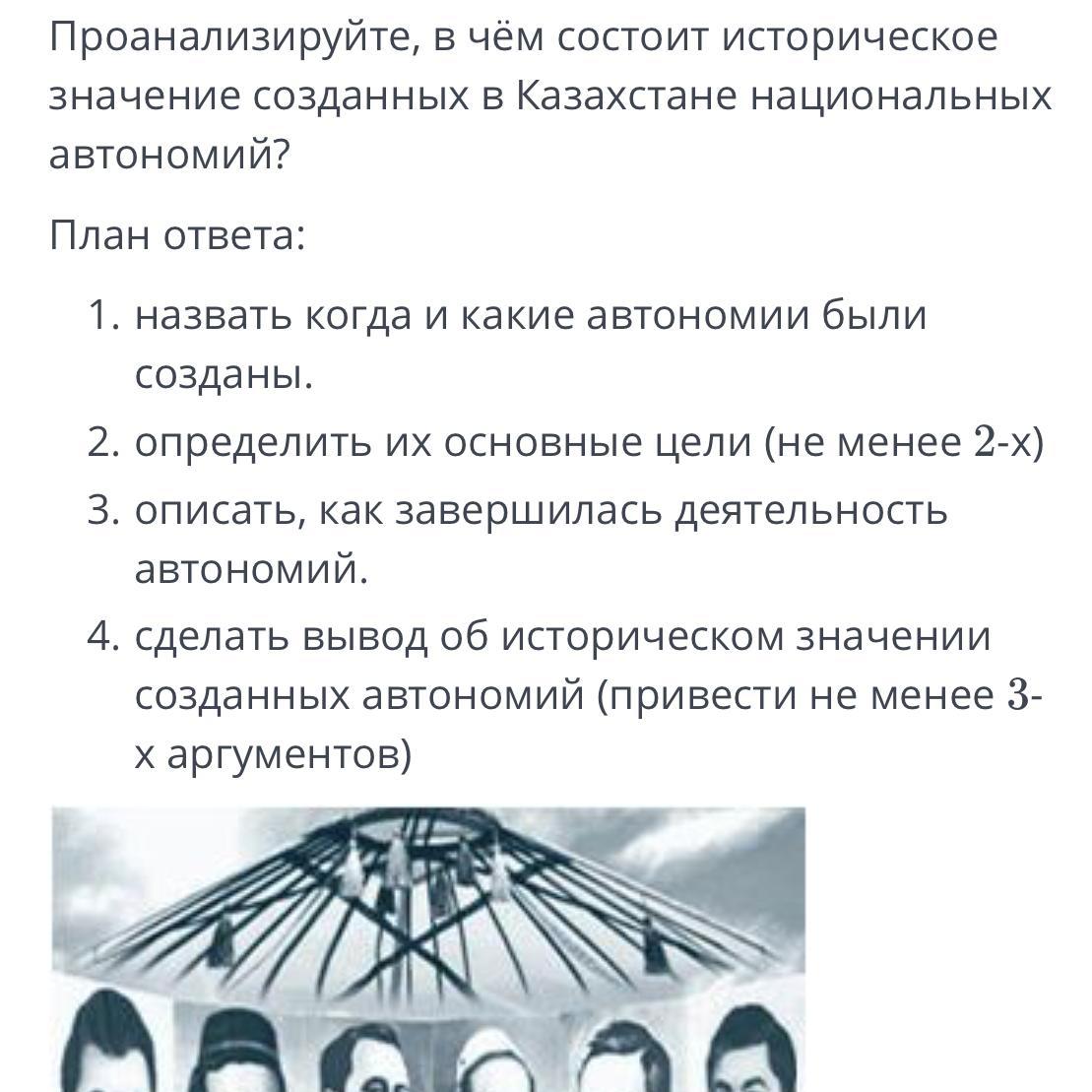 Проанализируйте, в чём состоит историческое значение созданных в Казахстане национальных автономий?

План ответа:

1. назвать когда и какие автономии были созданы.
2. определить их основные цели (не менее $2$-х)
3. описать, как завершилась деятельность автономий.
4. сделать вывод об историческом значении созданных автономий (привести не менее $3$-х аргументов)